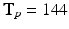 $T_p = 144$